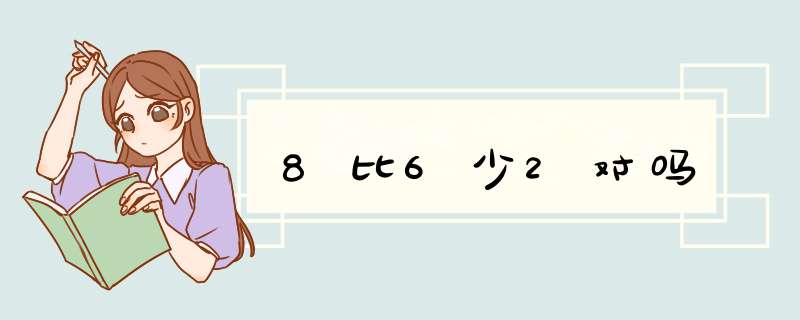 8比6少2对吗